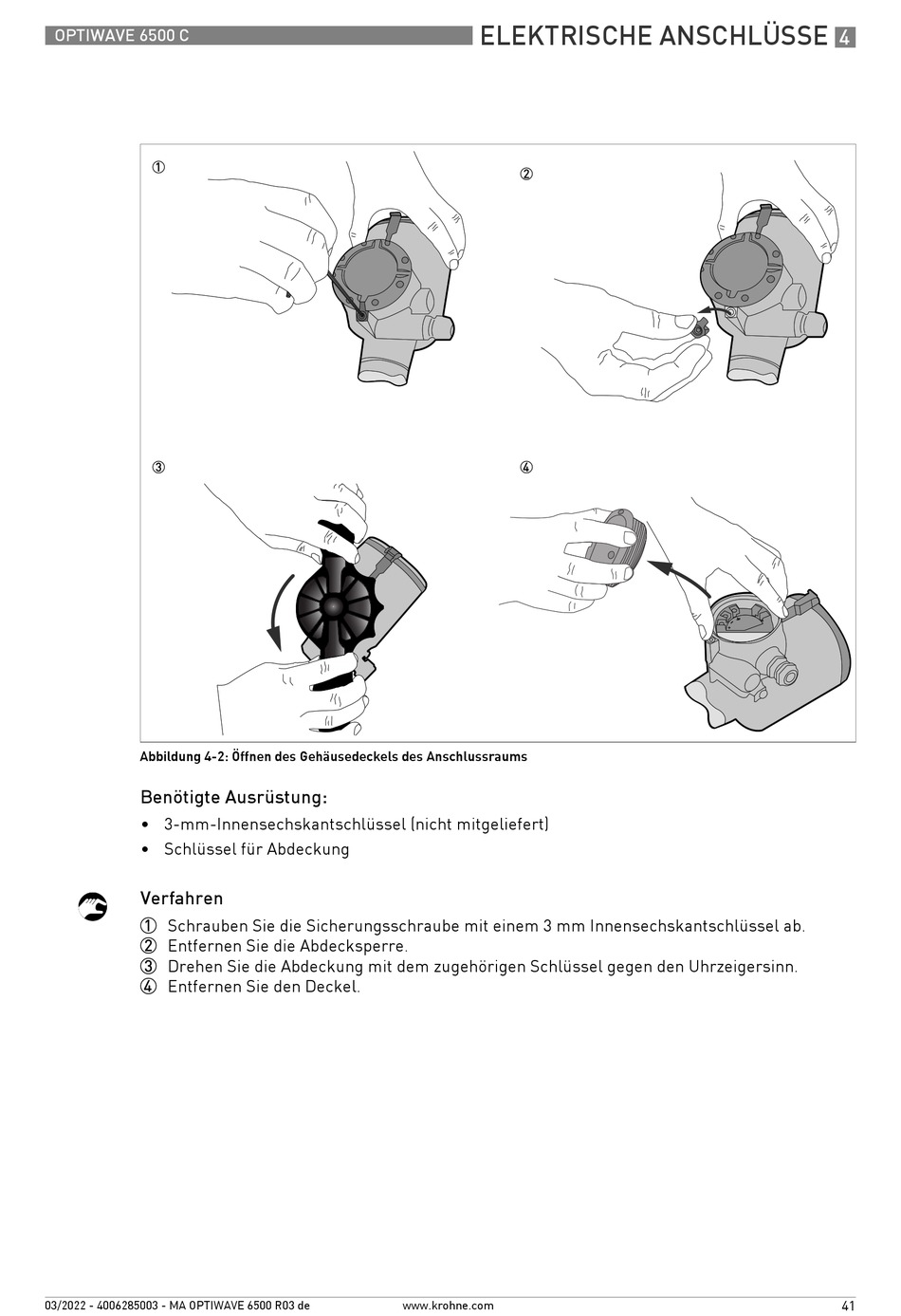 OPTIWAVE 6500 C

ELEKTRISCHE ANSCHLÜSSE 4

①

②

③

④

Abbildung 4-2: Öffnen des Gehäusedeckels des Anschlussraums

Benötigte Ausrüstung:

• 3-mm-Innensechskantschlüssel (nicht mitgeliefert)
• Schlüssel für Abdeckung

Verfahren

① Schrauben Sie die Sicherungsschraube mit einem 3 mm Innensechskantschlüssel ab.
② Entfernen Sie die Abdecksperre.
③ Drehen Sie die Abdeckung mit dem zugehörigen Schlüssel gegen den Uhrzeigersinn.
④ Entfernen Sie den Deckel.

03/2022 - 4006285003 - MA OPTIWAVE 6500 R03 de

www.krohne.com

41